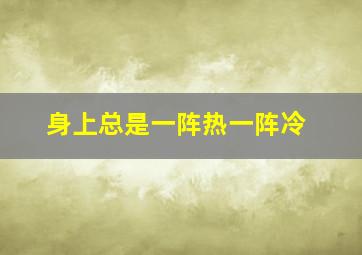 身上总是一阵热一阵冷